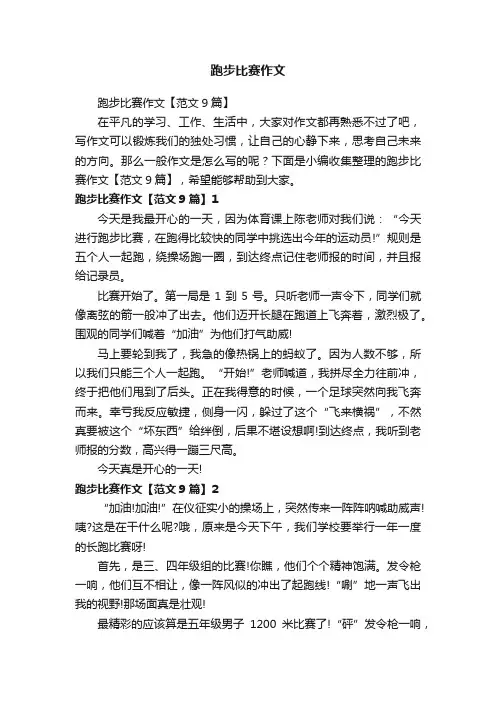 跑步比赛作文

跑步比赛作文【范文9篇】

在平凡的学习、工作、生活中，大家对作文都再熟悉不过了吧，写作文可以锻炼我们的独处习惯，让自己的心静下来，思考自己未来的方向。那么一般作文是怎么写的呢？下面是小编收集整理的跑步比赛作文【范文9篇】，希望能够帮助到大家。

跑步比赛作文【范文9篇】1

今天是我最开心的一天，因为体育课上陈老师对我们说：“今天进行跑步比赛，在跑得比较快的同学中挑选出今年的运动员!”规则是五个人一起跑，绕操场跑一圈，到达终点记住老师报的时间，并且报给记录员。

比赛开始了。第一局是 1 到 5 号。只听老师一声令下，同学们就像离弦的箭一般冲了出去。他们迈开长腿在跑道上飞奔着，激烈极了。围观的同学们喊着“加油”为他们打气助威!

马上要轮到我了，我急的像热锅上的蚂蚁了。因为人数不够，所以我们只能三个人一起跑。“开始!”老师喊道，我拼尽全力往前冲，终于把他们甩到了后头。正在我得意的时候，一个足球突然向我飞奔而来。幸亏我反应敏捷，侧身一闪，躲过了这个“飞来横祸”，不然真要被这个“坏东西”给绊倒，后果不堪设想啊!到达终点，我听到老师报的分数，高兴得一蹦三尺高。

今天真是开心的一天!

跑步比赛作文【范文9篇】2

“加油!加油!”在仪征实小的操场上，突然传来一阵阵呐喊助威声!咦?这是在干什么呢?哦，原来是今天下午，我们学校要举行一年一度的长跑比赛呀!

首先，是三、四年级组的比赛!你瞧，他们个个精神饱满。发令枪一响，他们互不相让，像一阵风似的冲出了起跑线!“唰”地一声飞出我的视野!那场面真是壮观!

最精彩的应该算是五年级男子 1200 米比赛了!“砰”发令枪一响，